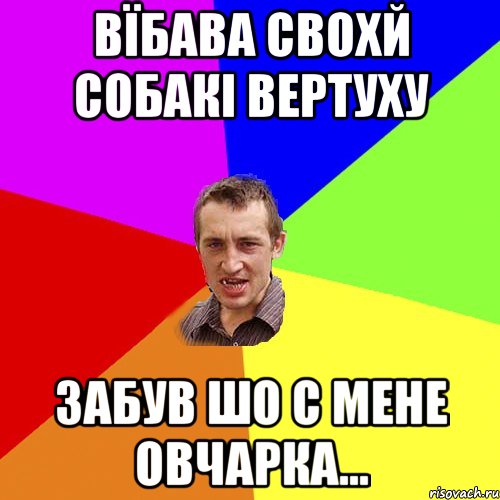 ВЇБАВА СВОХЙ СОБАКІ ВЕРТУХУ

ЗАБУВ ШО С МЕНЕ ОВЧАРКА...

risovach.ru